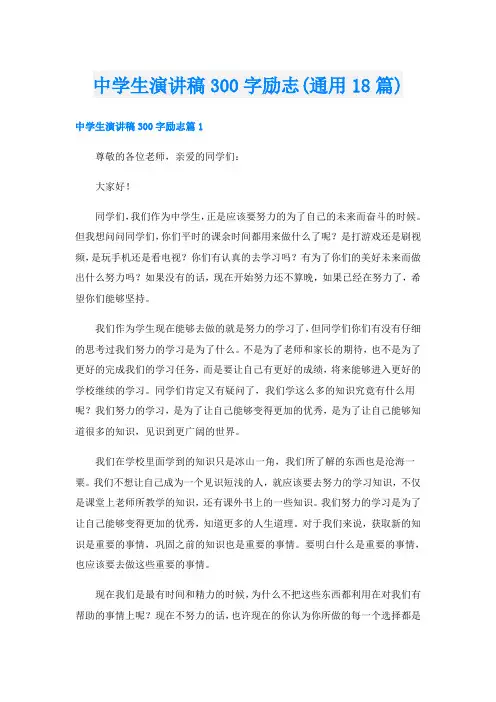 中学生演讲稿300字励志(通用18篇)

中学生演讲稿300字励志篇1

尊敬的各位老师，亲爱的同学们：

大家好！

同学们，我们作为中学生，正是应该要努力的为了自己的未来而奋斗的时候。但我想问问同学们，你们平时的课余时间都用来做什么了呢？是打游戏还是刷视频，是玩手机还是看电视？你们有认真的去学习吗？有为了你们的美好未来而做出什么努力吗？如果没有的话，现在开始努力还不算晚，如果已经在努力了，希望你们能够坚持。

我们作为学生现在能够去做的就是努力的学习了，但同学们你们有没有仔细的思考过我们努力的学习是为了什么。不是为了老师和家长的期待，也不是为了更好的完成我们的学习任务，而是要让自己有更好的成绩，将来能够进入更好的学校继续的学习。同学们肯定又有疑问了，我们学这么多的知识究竟有什么用呢？我们努力的学习，是为了让自己能够变得更加的优秀，是为了让自己能够知道很多的知识，见识到更广阔的世界。

我们在学校里面学到的知识只是冰山一角，我们所了解的东西也是沧海一粟。我们不想让自己成为一个见识短浅的人，就应该要去努力的学习知识，不仅是课堂上老师所教学的知识，还有课外书上的一些知识。我们努力的学习是为了让自己能够变得更加的优秀，知道更多的人生道理。对于我们来说，获取新的知识是重要的事情，巩固之前的知识也是重要的事情。要明白什么是重要的事情，也应该要去做这些重要的事情。

现在我们是最有时间和精力的时候，为什么不把这些东西都利用在对我们有帮助的事情上呢？现在不努力的话，也许现在的你认为你所做的每一个选择都是